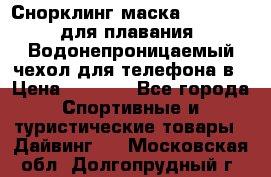 Снорклинг маска для плавания Водонепроницаемый чехол для телефона в Цена Все города Спортивные и туристические товары Дайвинг Московская обл Долгопрудный г